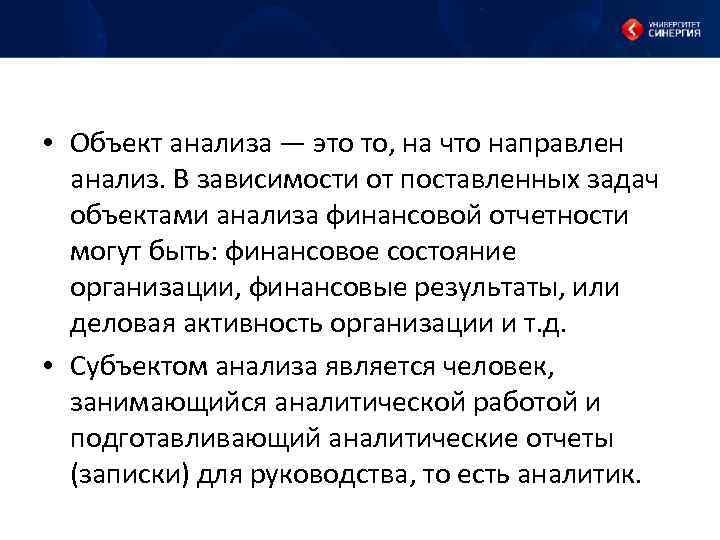 УНИВЕРСИТЕТ
СИНЕРГИЯ

• Объект анализа — это то, на что направлен анализ. В зависимости от поставленных задач объектами анализа финансовой отчетности могут быть: финансовое состояние организации, финансовые результаты, или деловая активность организации и т.д.

• Субъектом анализа является человек, занимающийся аналитической работой и подготавливающий аналитические отчеты (записки) для руководства, то есть аналитик.